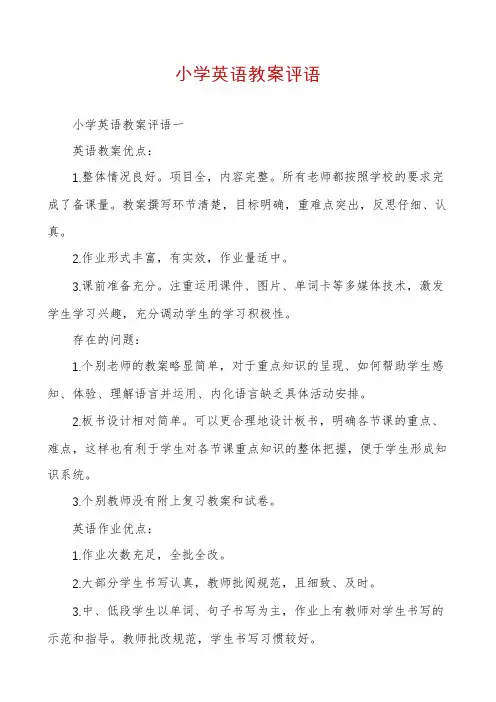 小学英语教案评语

小学英语教案评语一

英语教案优点：

1.整体情况良好。项目全，内容完整。所有老师都按照学校的要求完成了备课量。教案撰写环节清楚，目标明确，重难点突出，反思仔细、认真。

2.作业形式丰富，有实效，作业量适中。

3.课前准备充分。注重运用课件、图片、单词卡等多媒体技术，激发学生学习兴趣，充分调动学生的学习积极性。

存在的问题：

1.个别老师的教案略显简单，对于重点知识的呈现、如何帮助学生感知、体验、理解语言并运用、内化语言缺乏具体活动安排。

2.板书设计相对简单。可以更合理地设计板书，明确各节课的重点、难点，这样也有利于学生对各节课重点知识的整体把握，便于学生形成知识系统。

3.个别教师没有附上复习教案和试卷。

英语作业优点：

1.作业次数充足，全批全改。

2.大部分学生书写认真，教师批阅规范，且细致、及时。

3.中、低段学生以单词、句子书写为主，作业上有教师对学生书写的示范和指导。教师批改规范，学生书写习惯较好。